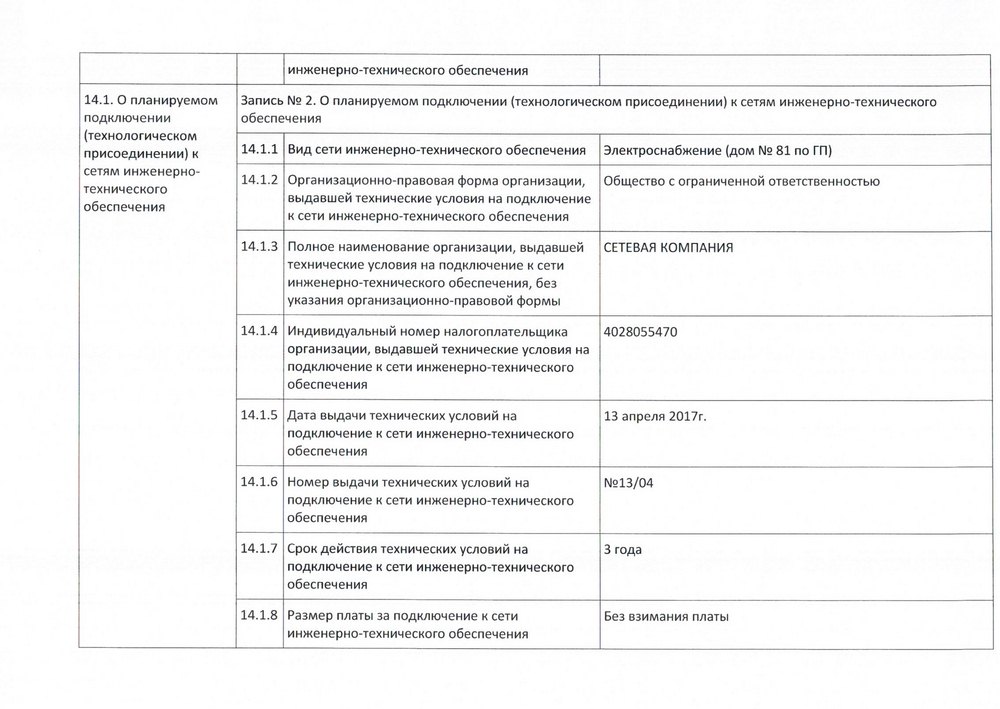 | | | инженерно-технического обеспечения | |
|---|---|---|---|
| 14.1. О планируемом подключении (технологическом присоединении) к сетям инженерно-технического обеспечения | Запись № 2. О планируемом подключении (технологическом присоединении) к сетям инженерно-технического обеспечения | | |
| | 14.1.1 | Вид сети инженерно-технического обеспечения | Электроснабжение (дом № 81 по ГП) |
| | 14.1.2 | Организационно-правовая форма организации, выдавшей технические условия на подключение к сети инженерно-технического обеспечения | Общество с ограниченной ответственностью |
| | 14.1.3 | Полное наименование организации, выдавшей технические условия на подключение к сети инженерно-технического обеспечения, без указания организационно-правовой формы | СЕТЕВАЯ КОМПАНИЯ |
| | 14.1.4 | Индивидуальный номер налогоплательщика организации, выдавшей технические условия на подключение к сети инженерно-технического обеспечения | 4028055470 |
| | 14.1.5 | Дата выдачи технических условий на подключение к сети инженерно-технического обеспечения | 13 апреля 2017г. |
| | 14.1.6 | Номер выдачи технических условий на подключение к сети инженерно-технического обеспечения | №13/04 |
| | 14.1.7 | Срок действия технических условий на подключение к сети инженерно-технического обеспечения | 3 года |
| | 14.1.8 | Размер платы за подключение к сети инженерно-технического обеспечения | Без взимания платы |